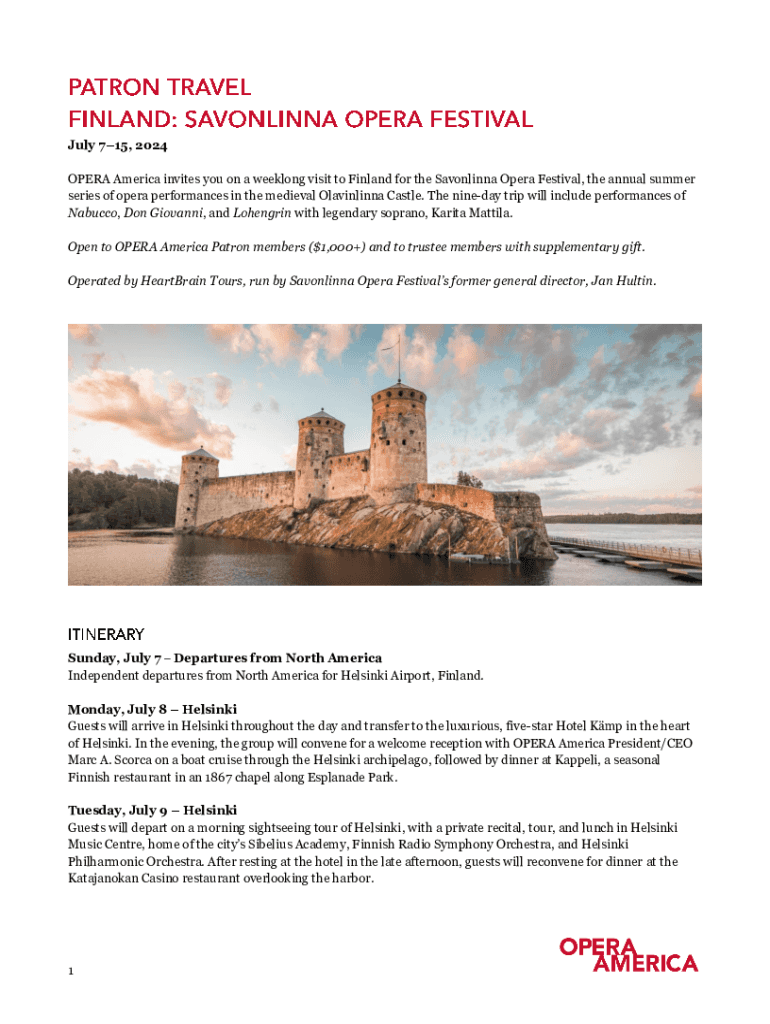 PATRON TRAVEL
FINLAND: SAVONLINNA OPERA FESTIVAL

July 7–15, 2024

OPERA America invites you on a weeklong visit to Finland for the Savonlinna Opera Festival, the annual summer series of opera performances in the medieval Olavinlinna Castle. The nine-day trip will include performances of Nabucco, Don Giovanni, and Lohengrin with legendary soprano, Karita Mattila.

Open to OPERA America Patron members ($1,000+) and to trustee members with supplementary gift.

Operated by HeartBrain Tours, run by Savonlinna Opera Festival's former general director, Jan Hultin.

ITINERARY

Sunday, July 7 – Departures from North America
Independent departures from North America for Helsinki Airport, Finland.

Monday, July 8 – Helsinki
Guests will arrive in Helsinki throughout the day and transfer to the luxurious, five-star Hotel Kämp in the heart of Helsinki. In the evening, the group will convene for a welcome reception with OPERA America President/CEO Marc A. Scorca on a boat cruise through the Helsinki archipelago, followed by dinner at Kappeli, a seasonal Finnish restaurant in an 1867 chapel along Esplanade Park.

Tuesday, July 9 – Helsinki
Guests will depart on a morning sightseeing tour of Helsinki, with a private recital, tour, and lunch in Helsinki Music Centre, home of the city's Sibelius Academy, Finnish Radio Symphony Orchestra, and Helsinki Philharmonic Orchestra. After resting at the hotel in the late afternoon, guests will reconvene for dinner at the Katajanokan Casino restaurant overlooking the harbor.

1

OPERA AMERICA